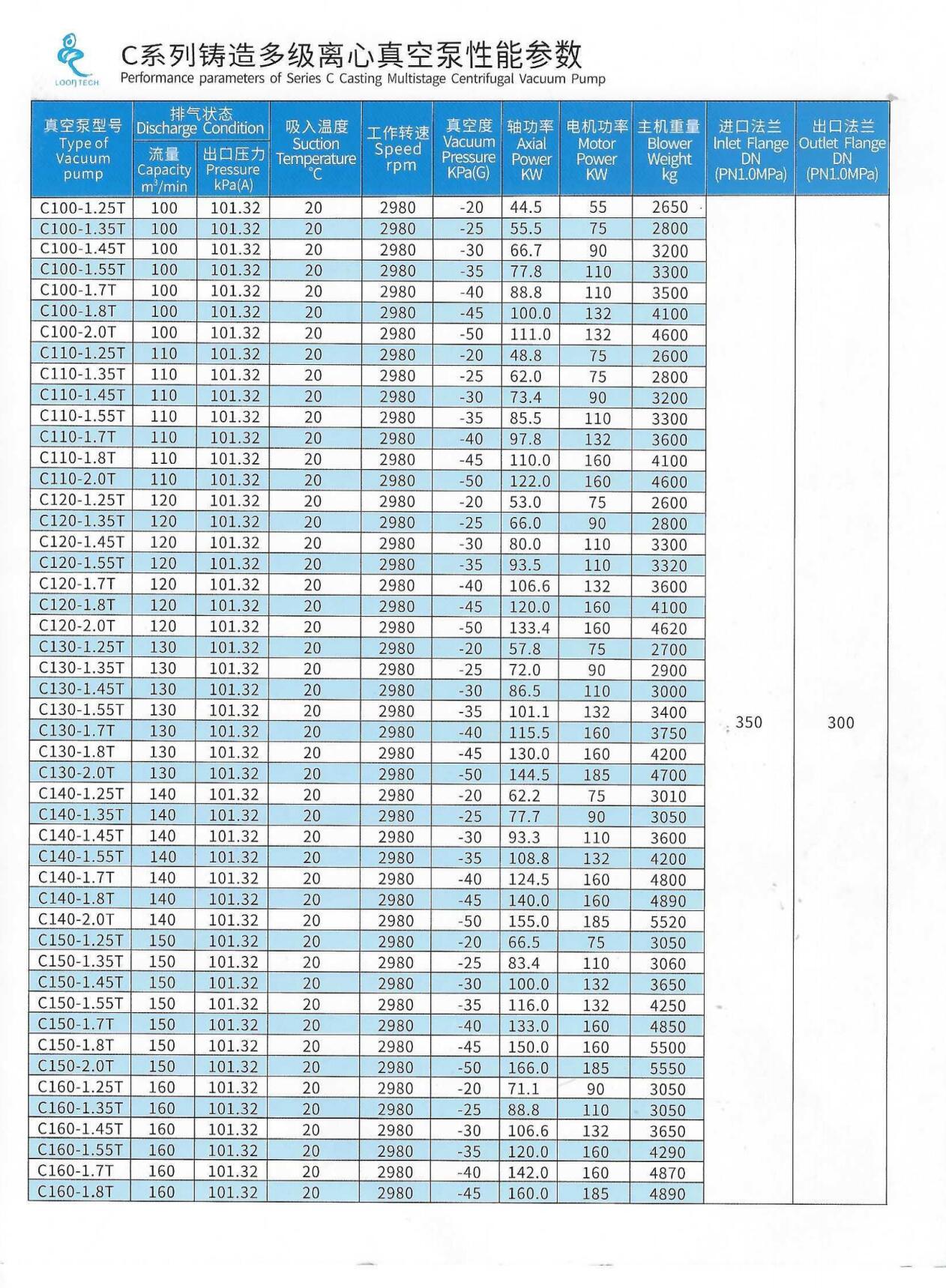 LOONTECH

C系列铸造多级离心真空泵性能参数
Performance parameters of Series C Casting Multistage Centrifugal Vacuum Pump

| 真空泵型号 Type of Vacuum pump | 排气状态 Discharge Condition 流量 Capacity $m^3$/min | 排气状态 Discharge Condition 出口压力 Pressure kPa(A) | 吸入温度 Suction Temperature ℃ | 工作转速 Speed rpm | 真空度 Vacuum Pressure KPa(G) | 轴功率 Axial Power KW | 电机功率 Motor Power KW | 主机重量 Blower Weight kg | 进口法兰 Inlet Flange DN (PN1.0MPa) | 出口法兰 Outlet Flange DN (PN1.0MPa) |
|---|---|---|---|---|---|---|---|---|---|---|
| C100-1.25T | 100 | 101.32 | 20 | 2980 | -20 | 44.5 | 55 | 2650 | 350 | 300 |
| C100-1.35T | 100 | 101.32 | 20 | 2980 | -25 | 55.5 | 75 | 2800 | | |
| C100-1.45T | 100 | 101.32 | 20 | 2980 | -30 | 66.7 | 90 | 3200 | | |
| C100-1.55T | 100 | 101.32 | 20 | 2980 | -35 | 77.8 | 110 | 3300 | | |
| C100-1.7T | 100 | 101.32 | 20 | 2980 | -40 | 88.8 | 110 | 3500 | | |
| C100-1.8T | 100 | 101.32 | 20 | 2980 | -45 | 100.0 | 132 | 4100 | | |
| C100-2.0T | 100 | 101.32 | 20 | 2980 | -50 | 111.0 | 132 | 4600 | | |
| C110-1.25T | 110 | 101.32 | 20 | 2980 | -20 | 48.8 | 75 | 2600 | | |
| C110-1.35T | 110 | 101.32 | 20 | 2980 | -25 | 62.0 | 75 | 2800 | | |
| C110-1.45T | 110 | 101.32 | 20 | 2980 | -30 | 73.4 | 90 | 3200 | | |
| C110-1.55T | 110 | 101.32 | 20 | 2980 | -35 | 85.5 | 110 | 3300 | | |
| C110-1.7T | 110 | 101.32 | 20 | 2980 | -40 | 97.8 | 132 | 3600 | | |
| C110-1.8T | 110 | 101.32 | 20 | 2980 | -45 | 110.0 | 160 | 4100 | | |
| C110-2.0T | 110 | 101.32 | 20 | 2980 | -50 | 122.0 | 160 | 4600 | | |
| C120-1.25T | 120 | 101.32 | 20 | 2980 | -20 | 53.0 | 75 | 2600 | | |
| C120-1.35T | 120 | 101.32 | 20 | 2980 | -25 | 66.0 | 90 | 2800 | | |
| C120-1.45T | 120 | 101.32 | 20 | 2980 | -30 | 80.0 | 110 | 3300 | | |
| C120-1.55T | 120 | 101.32 | 20 | 2980 | -35 | 93.5 | 110 | 3320 | | |
| C120-1.7T | 120 | 101.32 | 20 | 2980 | -40 | 106.6 | 132 | 3600 | | |
| C120-1.8T | 120 | 101.32 | 20 | 2980 | -45 | 120.0 | 160 | 4100 | | |
| C120-2.0T | 120 | 101.32 | 20 | 2980 | -50 | 133.4 | 160 | 4620 | | |
| C130-1.25T | 130 | 101.32 | 20 | 2980 | -20 | 57.8 | 75 | 2700 | | |
| C130-1.35T | 130 | 101.32 | 20 | 2980 | -25 | 72.0 | 90 | 2900 | | |
| C130-1.45T | 130 | 101.32 | 20 | 2980 | -30 | 86.5 | 110 | 3000 | | |
| C130-1.55T | 130 | 101.32 | 20 | 2980 | -35 | 101.1 | 132 | 3400 | | |
| C130-1.7T | 130 | 101.32 | 20 | 2980 | -40 | 115.5 | 160 | 3750 | | |
| C130-1.8T | 130 | 101.32 | 20 | 2980 | -45 | 130.0 | 160 | 4200 | | |
| C130-2.0T | 130 | 101.32 | 20 | 2980 | -50 | 144.5 | 185 | 4700 | | |
| C140-1.25T | 140 | 101.32 | 20 | 2980 | -20 | 62.2 | 75 | 3010 | | |
| C140-1.35T | 140 | 101.32 | 20 | 2980 | -25 | 77.7 | 90 | 3050 | | |
| C140-1.45T | 140 | 101.32 | 20 | 2980 | -30 | 93.3 | 110 | 3600 | | |
| C140-1.55T | 140 | 101.32 | 20 | 2980 | -35 | 108.8 | 132 | 4200 | | |
| C140-1.7T | 140 | 101.32 | 20 | 2980 | -40 | 124.5 | 160 | 4800 | | |
| C140-1.8T | 140 | 101.32 | 20 | 2980 | -45 | 140.0 | 160 | 4890 | | |
| C140-2.0T | 140 | 101.32 | 20 | 2980 | -50 | 155.0 | 185 | 5520 | | |
| C150-1.25T | 150 | 101.32 | 20 | 2980 | -20 | 66.5 | 75 | 3050 | | |
| C150-1.35T | 150 | 101.32 | 20 | 2980 | -25 | 83.4 | 110 | 3060 | | |
| C150-1.45T | 150 | 101.32 | 20 | 2980 | -30 | 100.0 | 132 | 3650 | | |
| C150-1.55T | 150 | 101.32 | 20 | 2980 | -35 | 116.0 | 132 | 4250 | | |
| C150-1.7T | 150 | 101.32 | 20 | 2980 | -40 | 133.0 | 160 | 4850 | | |
| C150-1.8T | 150 | 101.32 | 20 | 2980 | -45 | 150.0 | 160 | 5500 | | |
| C150-2.0T | 150 | 101.32 | 20 | 2980 | -50 | 166.0 | 185 | 5550 | | |
| C160-1.25T | 160 | 101.32 | 20 | 2980 | -20 | 71.1 | 90 | 3050 | | |
| C160-1.35T | 160 | 101.32 | 20 | 2980 | -25 | 88.8 | 110 | 3050 | | |
| C160-1.45T | 160 | 101.32 | 20 | 2980 | -30 | 106.6 | 132 | 3650 | | |
| C160-1.55T | 160 | 101.32 | 20 | 2980 | -35 | 120.0 | 160 | 4290 | | |
| C160-1.7T | 160 | 101.32 | 20 | 2980 | -40 | 142.0 | 160 | 4870 | | |
| C160-1.8T | 160 | 101.32 | 20 | 2980 | -45 | 160.0 | 185 | 4890 | | |